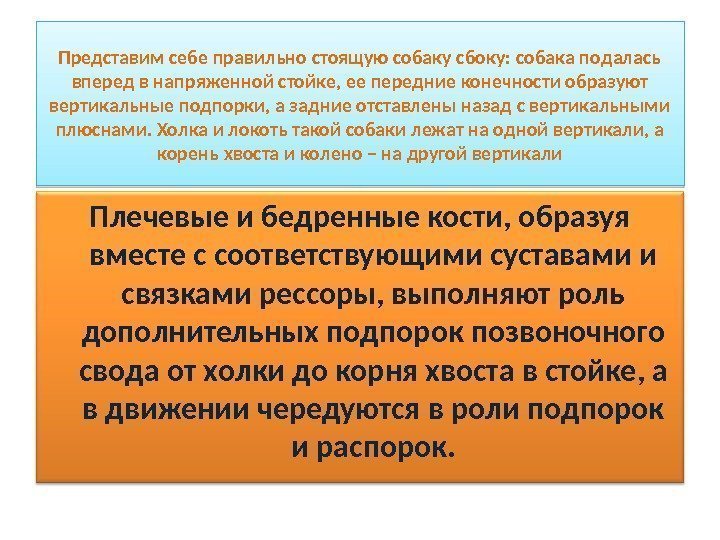 Представим себе правильно стоящую собаку сбоку: собака подалась вперед в напряженной стойке, ее передние конечности образуют вертикальные подпорки, а задние отставлены назад с вертикальными плюснами. Холка и локоть такой собаки лежат на одной вертикали, а корень хвоста и колено – на другой вертикали

Плечевые и бедренные кости, образуя вместе с соответствующими суставами и связками рессоры, выполняют роль дополнительных подпорок позвоночного свода от холки до корня хвоста в стойке, а в движении чередуются в роли подпорок и распорок.